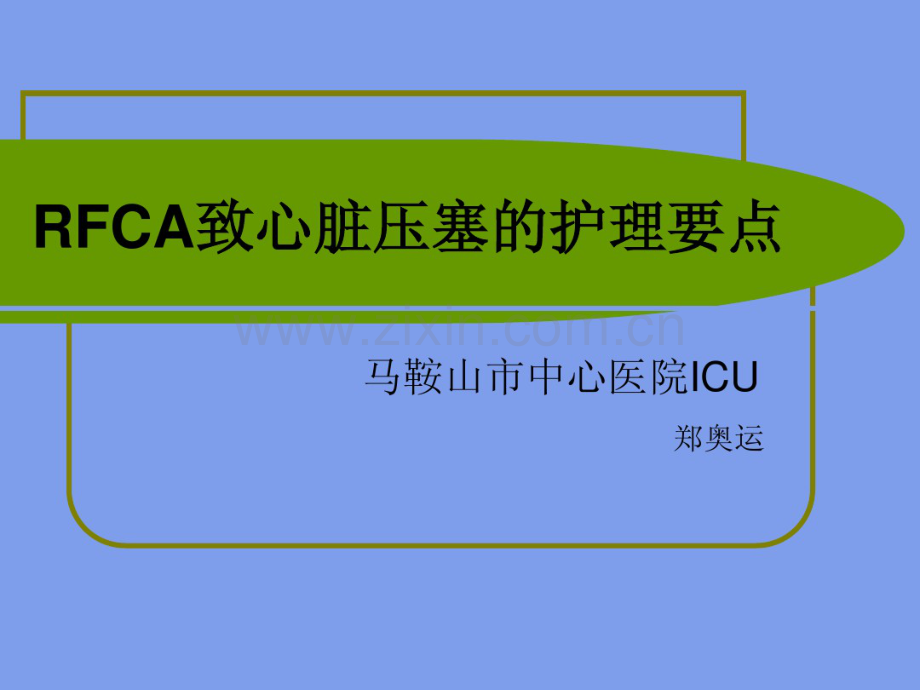 RFCA致心脏压塞的护理要点

www.zixin.com.cn

马鞍山市中心医院ICU

郑奥运